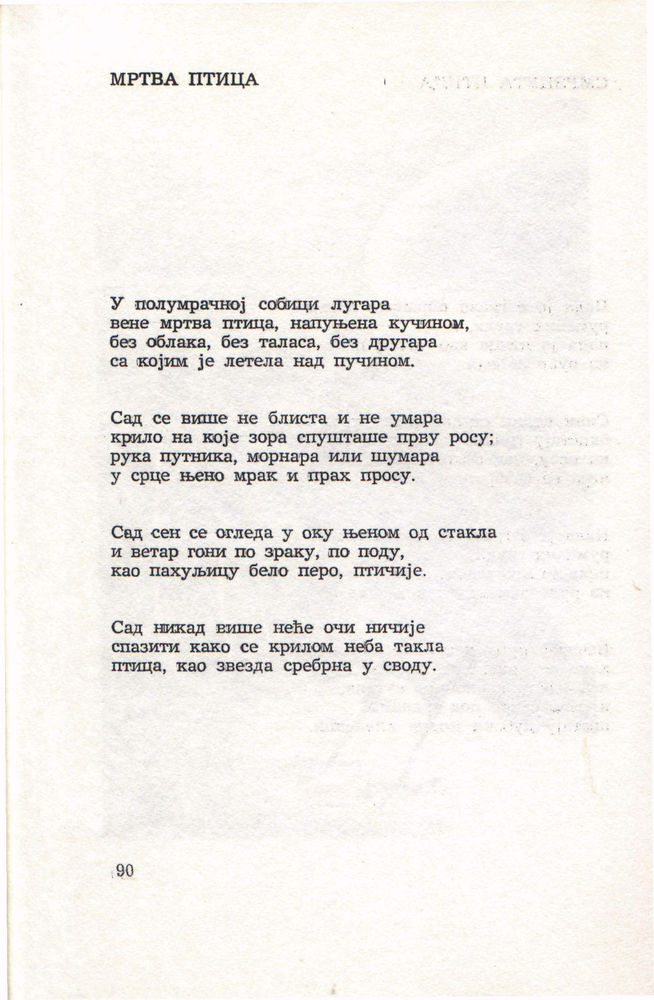 МРТВА ПТИЦА

У полумрачној собици лугара
вене мртва птица, напуњена кучином,
без облака, без таласа, без другара
са којим је летела над пучином.

Сад се више не блиста и не умара
крило на које зора спушташе прву росу;
рука путника, морнара или шумара
у срце њено мрак и прах просу.

Сад сен се огледа у оку њеном од стакла
и ветар гони по зраку, по поду,
као пахуљицу бело перо, птичије.

Сад никад више неће очи ничије
спазити како се крилом неба такла
птица, као звезда сребрна у своду.

90